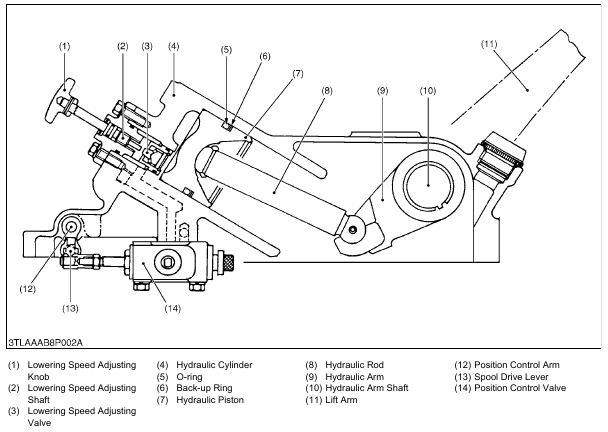 (1) (2) (3) (4) (5) (6) (7) (8) (9) (10) (11)

(12) (13) (14)

3TLAAAB8P002A

(1) Lowering Speed Adjusting Knob
(2) Lowering Speed Adjusting Shaft
(3) Lowering Speed Adjusting Valve

(4) Hydraulic Cylinder
(5) O-ring
(6) Back-up Ring
(7) Hydraulic Piston

(8) Hydraulic Rod
(9) Hydraulic Arm
(10) Hydraulic Arm Shaft
(11) Lift Arm

(12) Position Control Arm
(13) Spool Drive Lever
(14) Position Control Valve